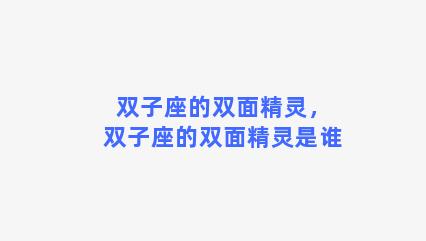 双子座的双面精灵，
双子座的双面精灵是谁